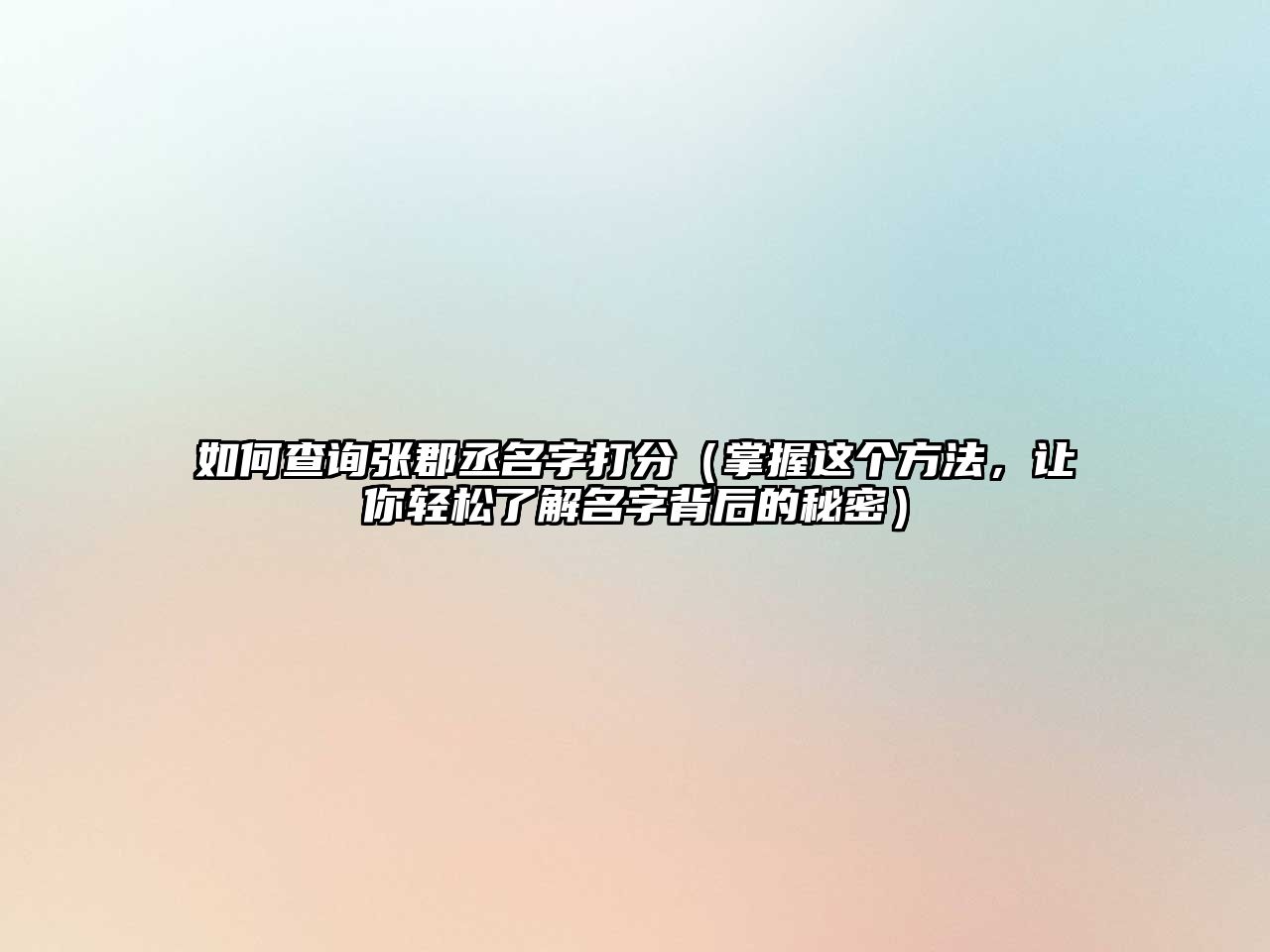 如何查询张郡丞名字打分（掌握这个方法，让你轻松了解名字背后的秘密）